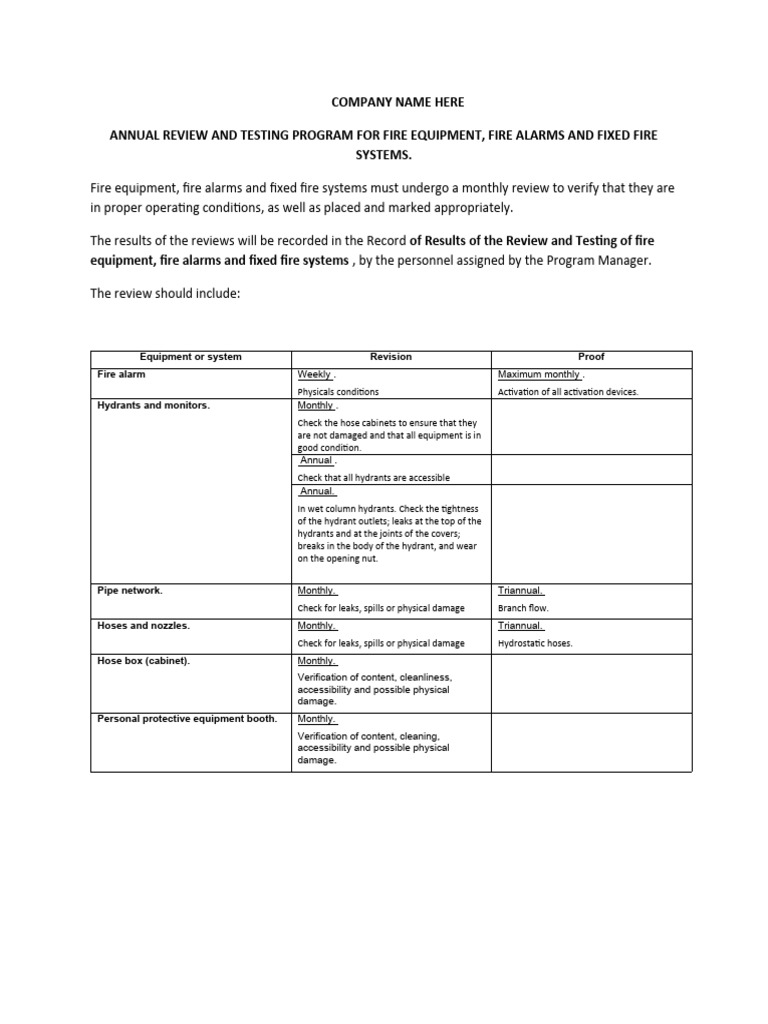 COMPANY NAME HERE

ANNUAL REVIEW AND TESTING PROGRAM FOR FIRE EQUIPMENT, FIRE ALARMS AND FIXED FIRE SYSTEMS.

Fire equipment, fire alarms and fixed fire systems must undergo a monthly review to verify that they are in proper operating conditions, as well as placed and marked appropriately.

The results of the reviews will be recorded in the Record of Results of the Review and Testing of fire equipment, fire alarms and fixed fire systems , by the personnel assigned by the Program Manager.

The review should include:

| Equipment or system | Revision | Proof |
|---|---|---|
| Fire alarm | Weekly . Physicals conditions | Maximum monthly . Activation of all activation devices. |
| Hydrants and monitors. | Monthly . Check the hose cabinets to ensure that they are not damaged and that all equipment is in good condition. | |
| | Annual . Check that all hydrants are accessible | |
| | Annual. In wet column hydrants. Check the tightness of the hydrant outlets; leaks at the top of the hydrants and at the joints of the covers; breaks in the body of the hydrant, and wear on the opening nut. | |
| Pipe network. | Monthly. Check for leaks, spills or physical damage | Triannual. Branch flow. |
| Hoses and nozzles. | Monthly. Check for leaks, spills or physical damage | Triannual. Hydrostatic hoses. |
| Hose box (cabinet). | Monthly. Verification of content, cleanliness, accessibility and possible physical damage. | |
| Personal protective equipment booth. | Monthly. Verification of content, cleaning, accessibility and possible physical damage. | |